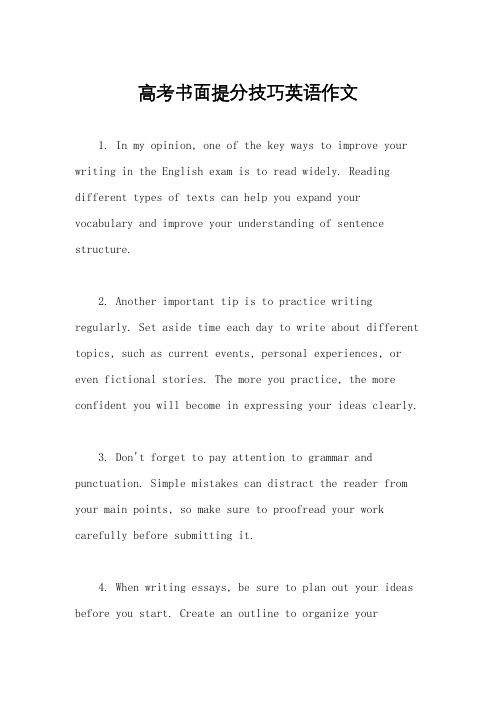 高考书面提分技巧英语作文

1. In my opinion, one of the key ways to improve your writing in the English exam is to read widely. Reading different types of texts can help you expand your vocabulary and improve your understanding of sentence structure.

2. Another important tip is to practice writing regularly. Set aside time each day to write about different topics, such as current events, personal experiences, or even fictional stories. The more you practice, the more confident you will become in expressing your ideas clearly.

3. Don't forget to pay attention to grammar and punctuation. Simple mistakes can distract the reader from your main points, so make sure to proofread your work carefully before submitting it.

4. When writing essays, be sure to plan out your ideas before you start. Create an outline to organize your